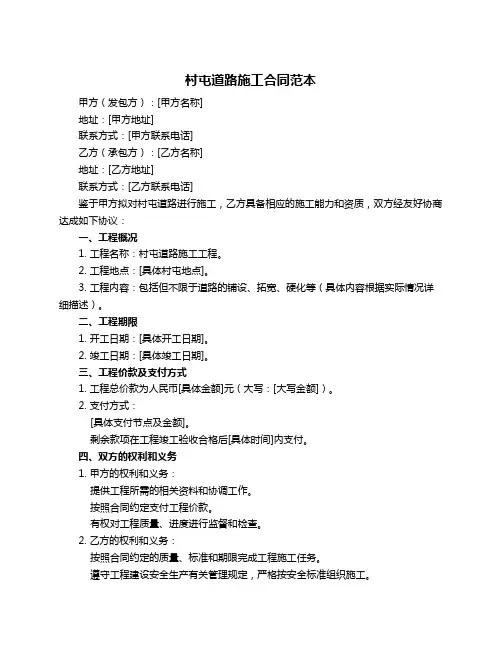 村屯道路施工合同范本

甲方（发包方）：[甲方名称]

地址：[甲方地址]

联系方式：[甲方联系电话]

乙方（承包方）：[乙方名称]

地址：[乙方地址]

联系方式：[乙方联系电话]

鉴于甲方拟对村屯道路进行施工，乙方具备相应的施工能力和资质，双方经友好协商达成如下协议：

一、工程概况

1. 工程名称：村屯道路施工工程。

2. 工程地点：[具体村屯地点]。

3. 工程内容：包括但不限于道路的铺设、拓宽、硬化等（具体内容根据实际情况详细描述）。

二、工程期限

1. 开工日期：[具体开工日期]。

2. 竣工日期：[具体竣工日期]。

三、工程价款及支付方式

1. 工程总价款为人民币[具体金额]元（大写：[大写金额]）。

2. 支付方式：

[具体支付节点及金额]。

剩余款项在工程竣工验收合格后[具体时间]内支付。

四、双方的权利和义务

1. 甲方的权利和义务：

提供工程所需的相关资料和协调工作。

按照合同约定支付工程价款。

有权对工程质量、进度进行监督和检查。

2. 乙方的权利和义务：

按照合同约定的质量、标准和期限完成工程施工任务。

遵守工程建设安全生产有关管理规定，严格按安全标准组织施工。